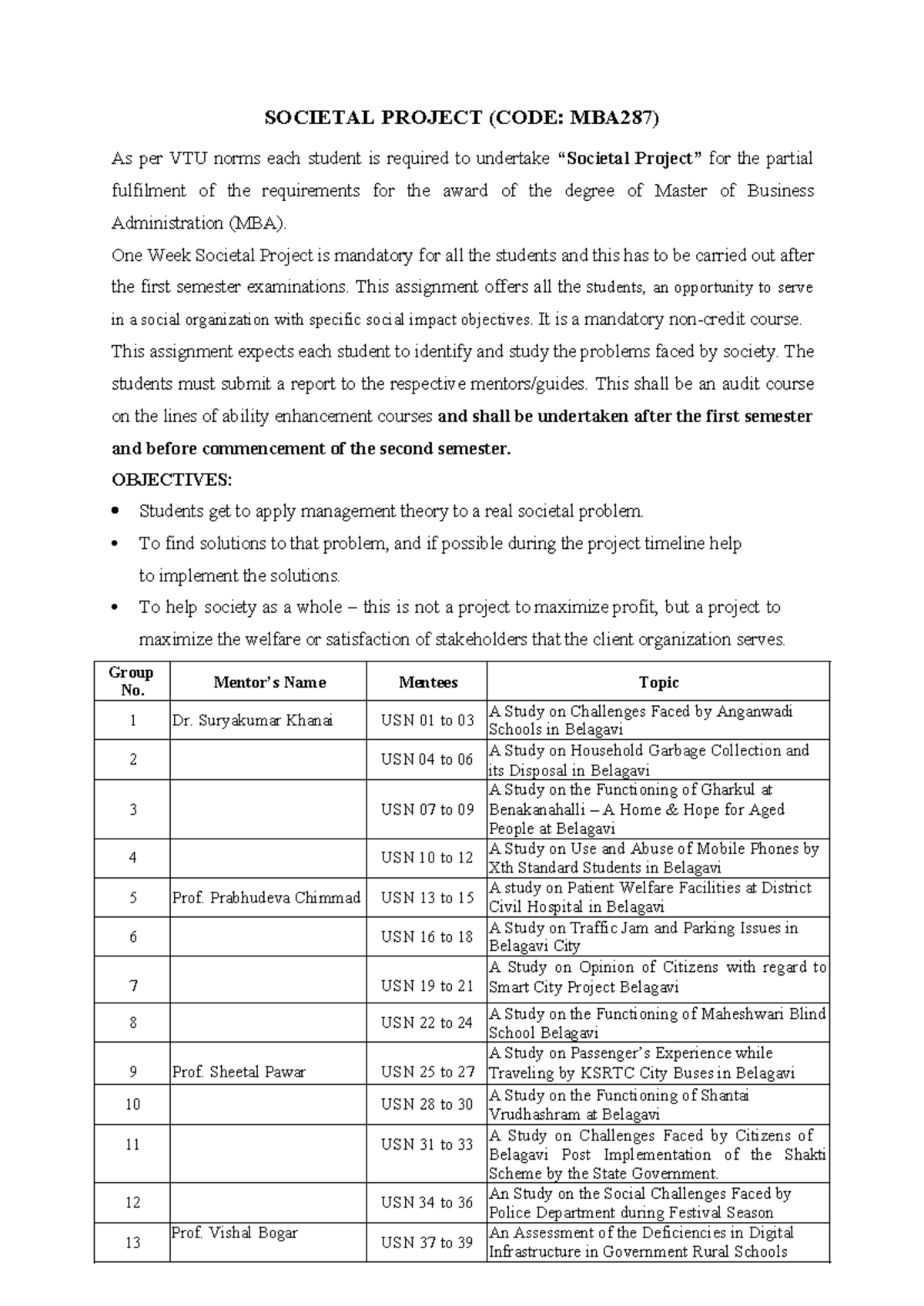 SOCIETAL PROJECT (CODE: MBA287)

As per VTU norms each student is required to undertake "Societal Project" for the partial fulfilment of the requirements for the award of the degree of Master of Business Administration (MBA).

One Week Societal Project is mandatory for all the students and this has to be carried out after the first semester examinations. This assignment offers all the students, an opportunity to serve in a social organization with specific social impact objectives. It is a mandatory non-credit course. This assignment expects each student to identify and study the problems faced by society. The students must submit a report to the respective mentors/guides. This shall be an audit course on the lines of ability enhancement courses and shall be undertaken after the first semester and before commencement of the second semester.

OBJECTIVES:

• Students get to apply management theory to a real societal problem.
• To find solutions to that problem, and if possible during the project timeline help to implement the solutions.
• To help society as a whole – this is not a project to maximize profit, but a project to maximize the welfare or satisfaction of stakeholders that the client organization serves.

| Group No. | Mentor's Name | Mentees | Topic |
|---|---|---|---|
| 1 | Dr. Suryakumar Khanai | USN 01 to 03 | A Study on Challenges Faced by Anganwadi Schools in Belagavi |
| 2 | | USN 04 to 06 | A Study on Household Garbage Collection and its Disposal in Belagavi |
| 3 | | USN 07 to 09 | A Study on the Functioning of Gharkul at Benakanahalli – A Home & Hope for Aged People at Belagavi |
| 4 | | USN 10 to 12 | A Study on Use and Abuse of Mobile Phones by Xth Standard Students in Belagavi |
| 5 | Prof. Prabhudeva Chimmad | USN 13 to 15 | A study on Patient Welfare Facilities at District Civil Hospital in Belagavi |
| 6 | | USN 16 to 18 | A Study on Traffic Jam and Parking Issues in Belagavi City |
| 7 | | USN 19 to 21 | A Study on Opinion of Citizens with regard to Smart City Project Belagavi |
| 8 | | USN 22 to 24 | A Study on the Functioning of Maheshwari Blind School Belagavi |
| 9 | Prof. Sheetal Pawar | USN 25 to 27 | A Study on Passenger's Experience while Traveling by KSRTC City Buses in Belagavi |
| 10 | | USN 28 to 30 | A Study on the Functioning of Shantai Vrudhashram at Belagavi |
| 11 | | USN 31 to 33 | A Study on Challenges Faced by Citizens of Belagavi Post Implementation of the Shakti Scheme by the State Government. |
| 12 | | USN 34 to 36 | An Study on the Social Challenges Faced by Police Department during Festival Season |
| 13 | Prof. Vishal Bogar | USN 37 to 39 | An Assessment of the Deficiencies in Digital Infrastructure in Government Rural Schools |